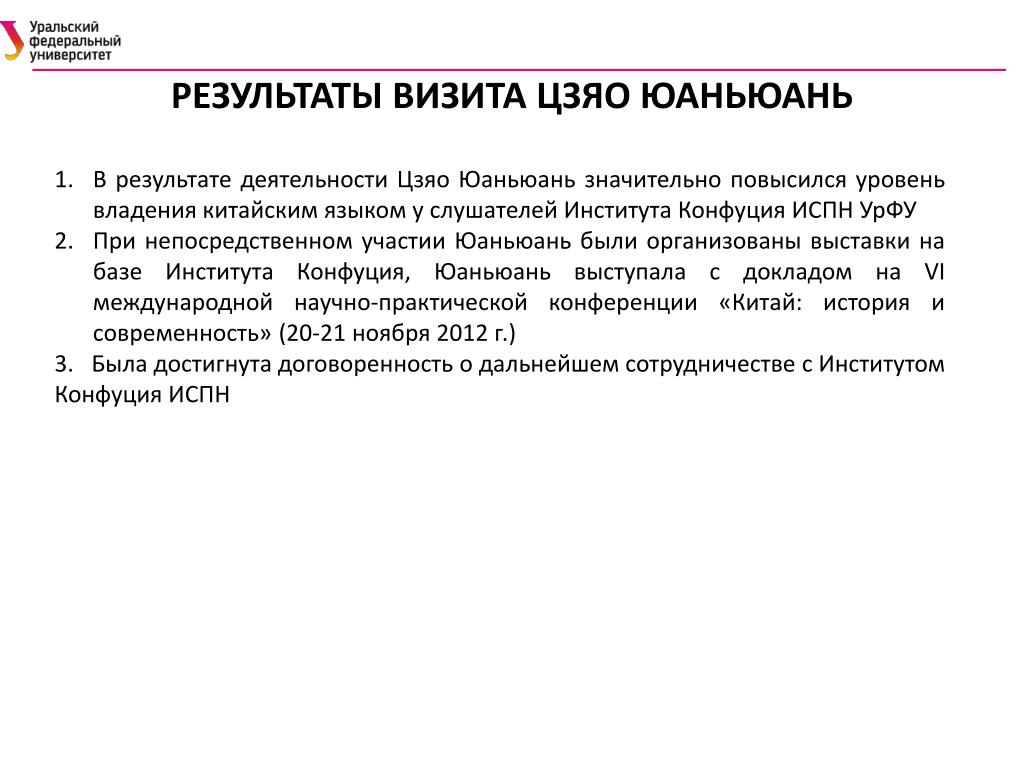 Уральский
федеральный
университет

РЕЗУЛЬТАТЫ ВИЗИТА ЦЗЯО ЮАНЬЮАНЬ

1. В результате деятельности Цзяо Юаньюань значительно повысился уровень владения китайским языком у слушателей Института Конфуция ИСПН УрФУ
2. При непосредственном участии Юаньюань были организованы выставки на базе Института Конфуция, Юаньюань выступала с докладом на VI международной научно-практической конференции «Китай: история и современность» (20-21 ноября 2012 г.)
3. Была достигнута договоренность о дальнейшем сотрудничестве с Институтом Конфуция ИСПН